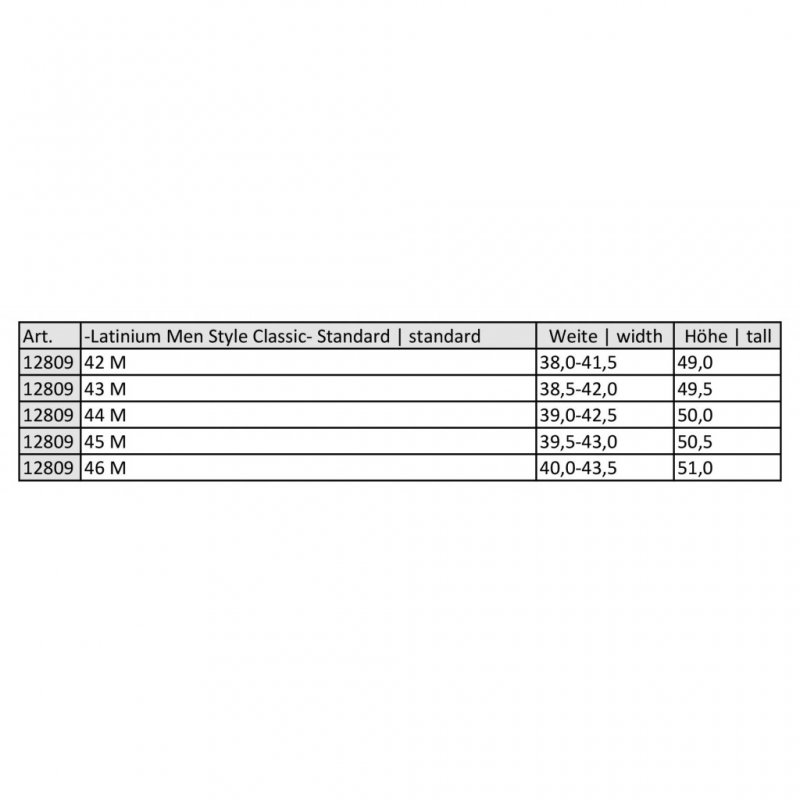 | Art. | -Latinium Men Style Classic- Standard \| standard | Weite \| width | Höhe \| tall |
|---|---|---|---|
| 12809 | 42 M | 38,0-41,5 | 49,0 |
| 12809 | 43 M | 38,5-42,0 | 49,5 |
| 12809 | 44 M | 39,0-42,5 | 50,0 |
| 12809 | 45 M | 39,5-43,0 | 50,5 |
| 12809 | 46 M | 40,0-43,5 | 51,0 |